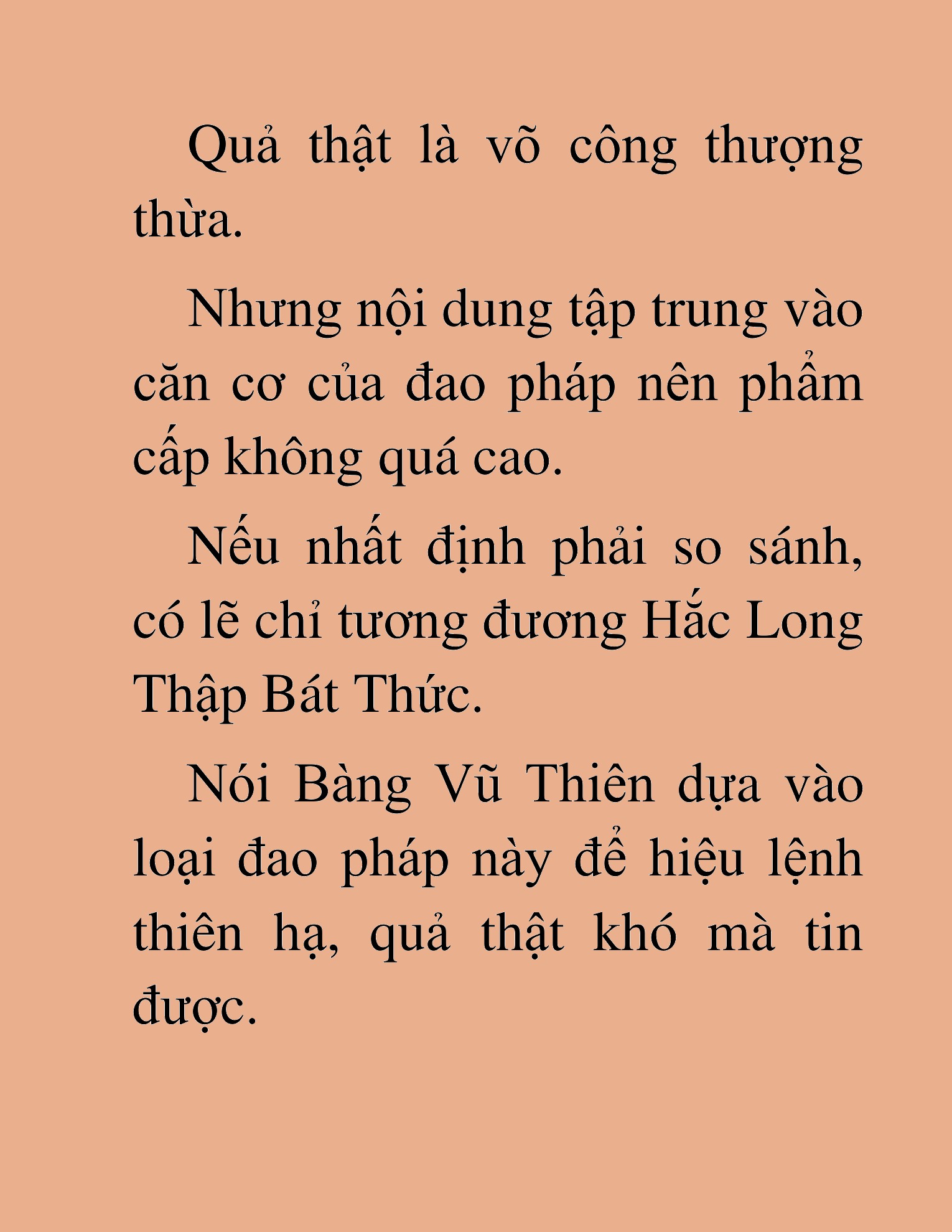 Quả thật là võ công thượng thừa.

Nhưng nội dung tập trung vào căn cơ của đao pháp nên phẩm cấp không quá cao.

Nếu nhất định phải so sánh, có lẽ chỉ tương đương Hắc Long Thập Bát Thức.

Nói Bàng Vũ Thiên dựa vào loại đao pháp này để hiệu lệnh thiên hạ, quả thật khó mà tin được.